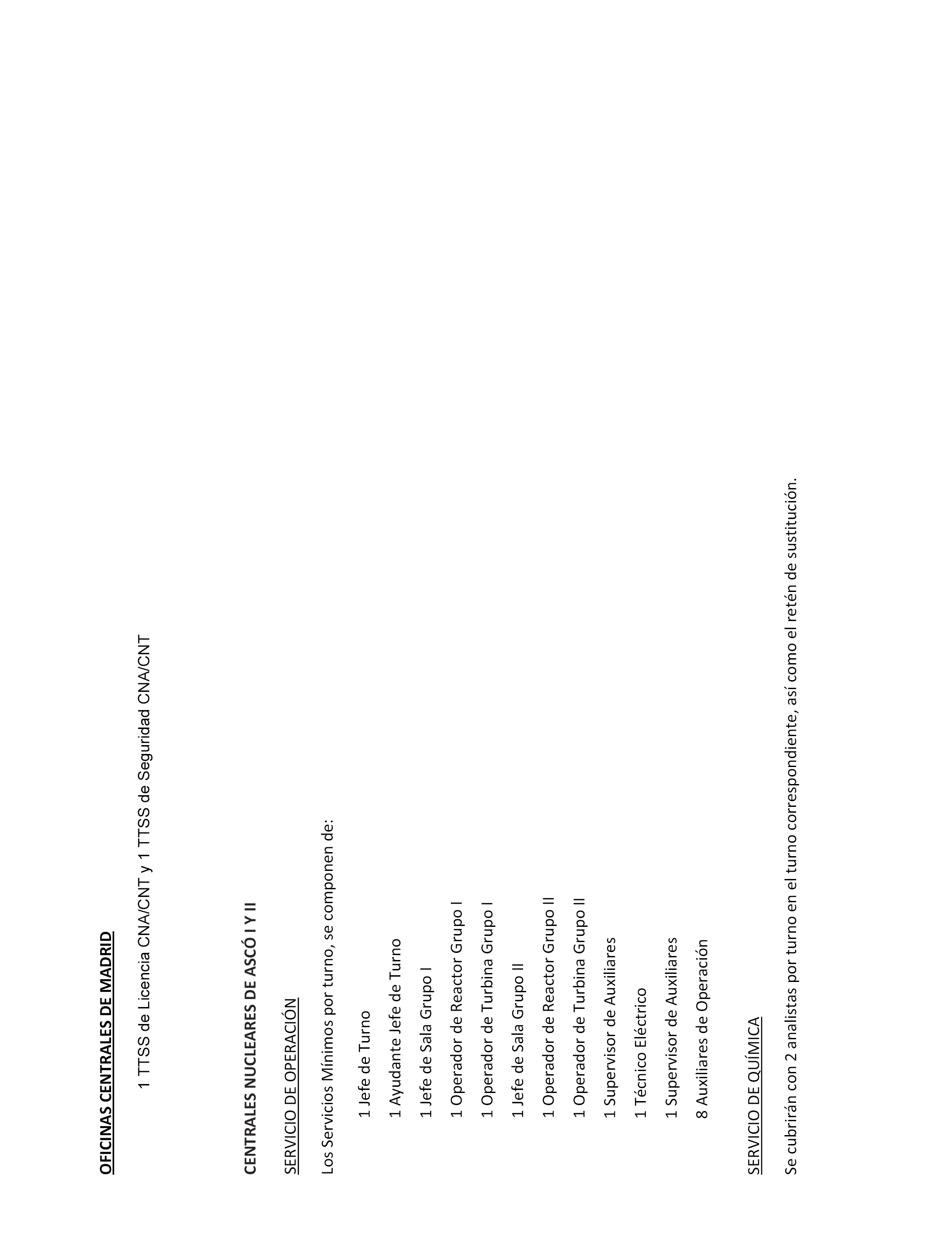 OFICINAS CENTRALES DE MADRID

1 TTSS de Licencia CNA/CNT y 1 TTSS de Seguridad CNA/CNT

CENTRALES NUCLEARES DE ASCÓ I Y II

SERVICIO DE OPERACIÓN

Los Servicios Mínimos por turno, se componen de:

1 Jefe de Turno

1 Ayudante Jefe de Turno

1 Jefe de Sala Grupo I

1 Operador de Reactor Grupo I

1 Operador de Turbina Grupo I

1 Jefe de Sala Grupo II

1 Operador de Reactor Grupo II

1 Operador de Turbina Grupo II

1 Supervisor de Auxiliares

1 Técnico Eléctrico

1 Supervisor de Auxiliares

8 Auxiliares de Operación

SERVICIO DE QUÍMICA

Se cubrirán con 2 analistas por turno en el turno correspondiente, así como el retén de sustitución.